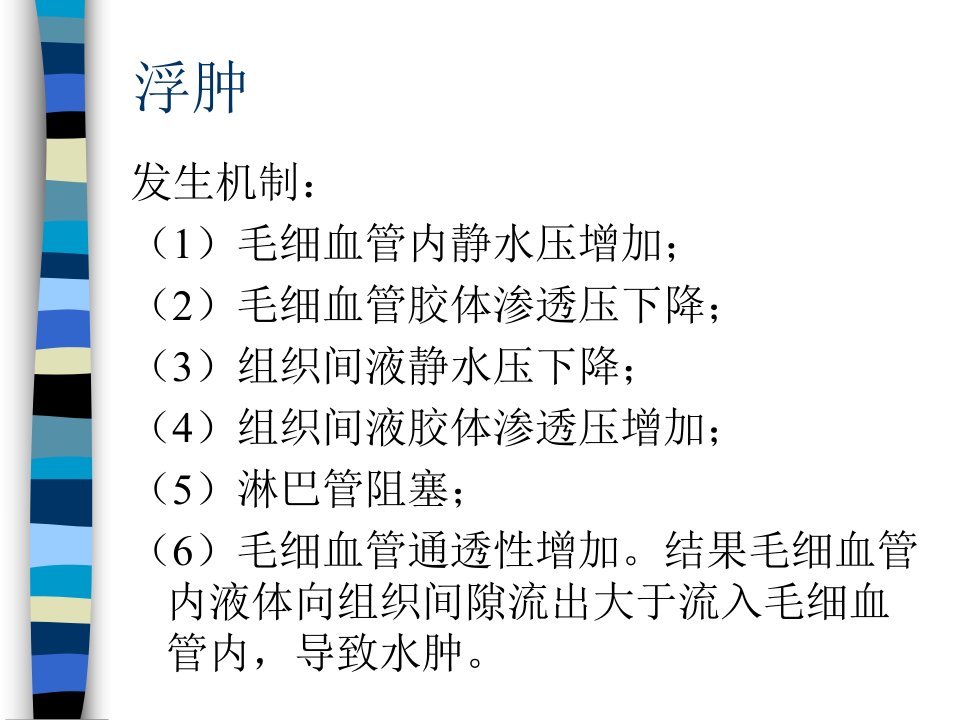 浮肿

发生机制：

（1）毛细血管内静水压增加；

（2）毛细血管胶体渗透压下降；

（3）组织间液静水压下降；

（4）组织间液胶体渗透压增加；

（5）淋巴管阻塞；

（6）毛细血管通透性增加。结果毛细血管内液体向组织间隙流出大于流入毛细血管内，导致水肿。